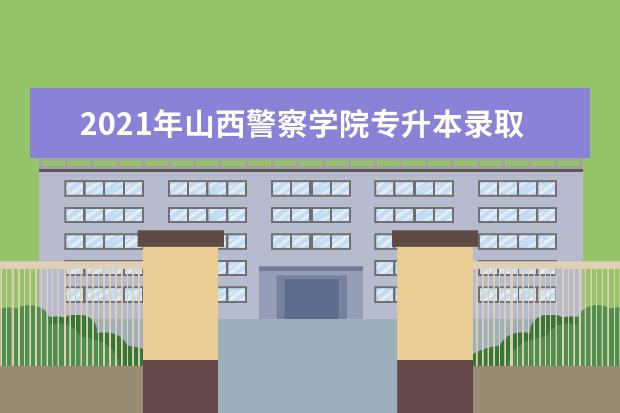 2021年山西警察学院专升本录取